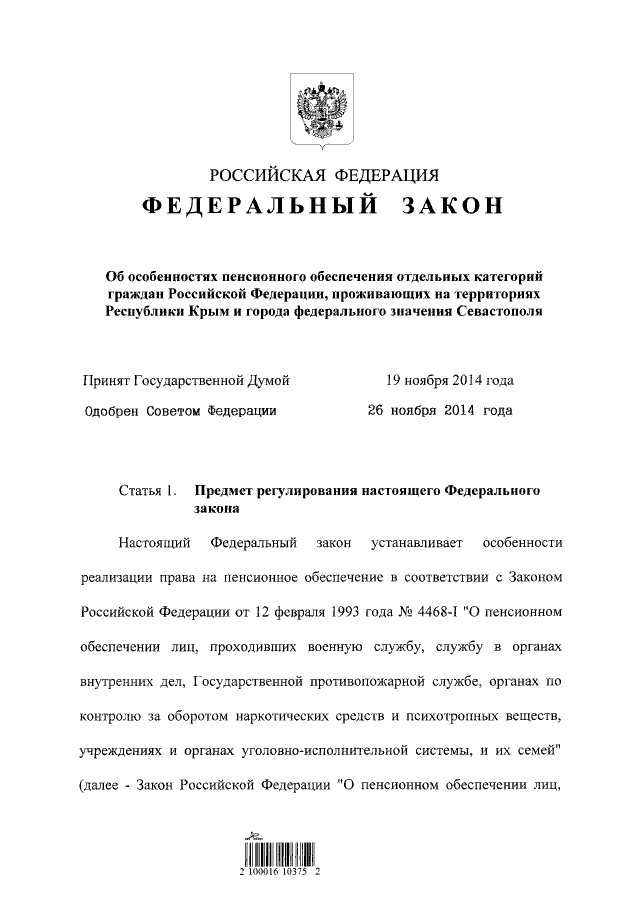 РОССИЙСКАЯ ФЕДЕРАЦИЯ
ФЕДЕРАЛЬНЫЙ ЗАКОН

Об особенностях пенсионного обеспечения отдельных категорий граждан Российской Федерации, проживающих на территориях Республики Крым и города федерального значения Севастополя

Принят Государственной Думой 19 ноября 2014 года
Одобрен Советом Федерации 26 ноября 2014 года

Статья 1. Предмет регулирования настоящего Федерального закона

Настоящий Федеральный закон устанавливает особенности реализации права на пенсионное обеспечение в соответствии с Законом Российской Федерации от 12 февраля 1993 года № 4468-I "О пенсионном обеспечении лиц, проходивших военную службу, службу в органах внутренних дел, Государственной противопожарной службе, органах по контролю за оборотом наркотических средств и психотропных веществ, учреждениях и органах уголовно-исполнительной системы, и их семей" (далее - Закон Российской Федерации "О пенсионном обеспечении лиц,

2 100016 10375 2